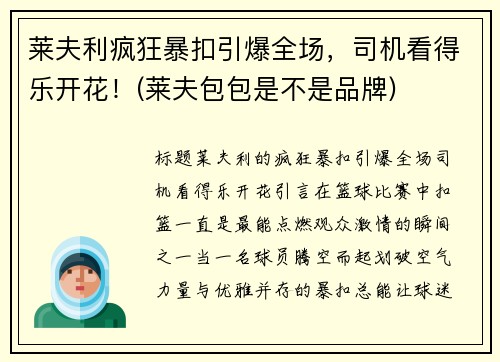 莱夫利疯狂暴扣引爆全场，司机看得乐开花！(莱夫包包是不是品牌)

标题莱夫利的疯狂暴扣引爆全场司机看得乐开花引言在篮球比赛中扣篮一直是最能点燃观众激情的瞬间之一当一名球员腾空而起划破空气力量与优雅并存的暴扣总能让球迷